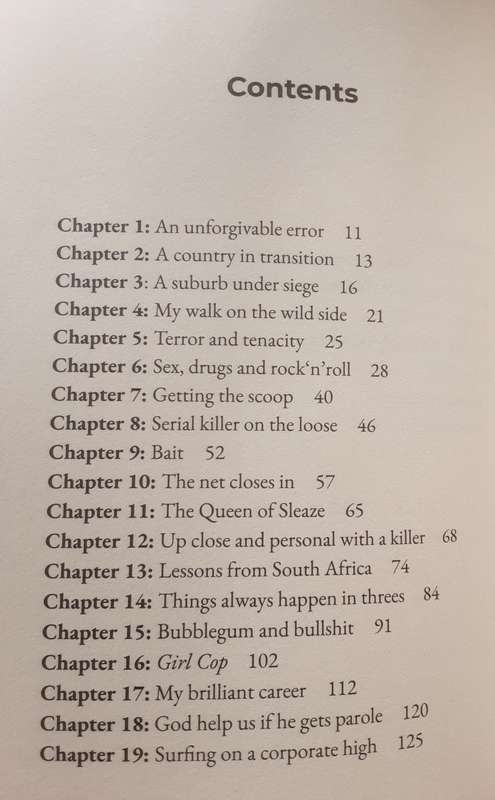 Contents

Chapter 1: An unforgivable error 11
Chapter 2: A country in transition 13
Chapter 3: A suburb under siege 16
Chapter 4: My walk on the wild side 21
Chapter 5: Terror and tenacity 25
Chapter 6: Sex, drugs and rock'n'roll 28
Chapter 7: Getting the scoop 40
Chapter 8: Serial killer on the loose 46
Chapter 9: Bait 52
Chapter 10: The net closes in 57
Chapter 11: The Queen of Sleaze 65
Chapter 12: Up close and personal with a killer 68
Chapter 13: Lessons from South Africa 74
Chapter 14: Things always happen in threes 84
Chapter 15: Bubblegum and bullshit 91
Chapter 16: Girl Cop 102
Chapter 17: My brilliant career 112
Chapter 18: God help us if he gets parole 120
Chapter 19: Surfing on a corporate high 125